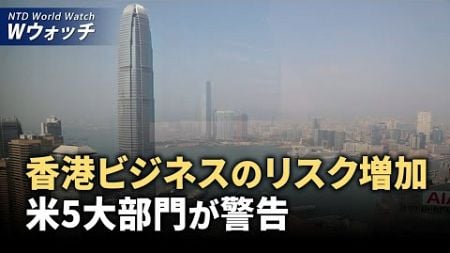 NTD World Watch
Wウォッチ

香港ビジネスのリスク増加
米5大部門が警告

AIA